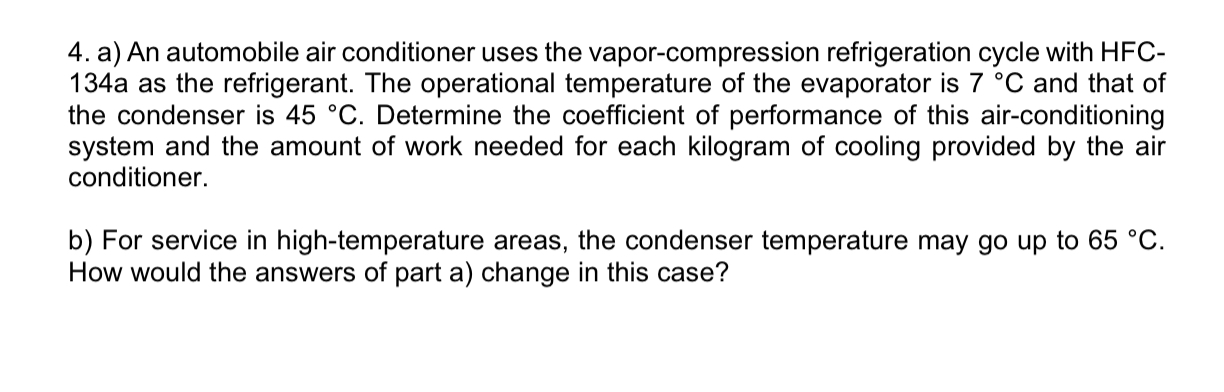 4. a) An automobile air conditioner uses the vapor-compression refrigeration cycle with HFC-134a as the refrigerant. The operational temperature of the evaporator is 7 °C and that of the condenser is 45 °C. Determine the coefficient of performance of this air-conditioning system and the amount of work needed for each kilogram of cooling provided by the air conditioner.

b) For service in high-temperature areas, the condenser temperature may go up to 65 °C. How would the answers of part a) change in this case?